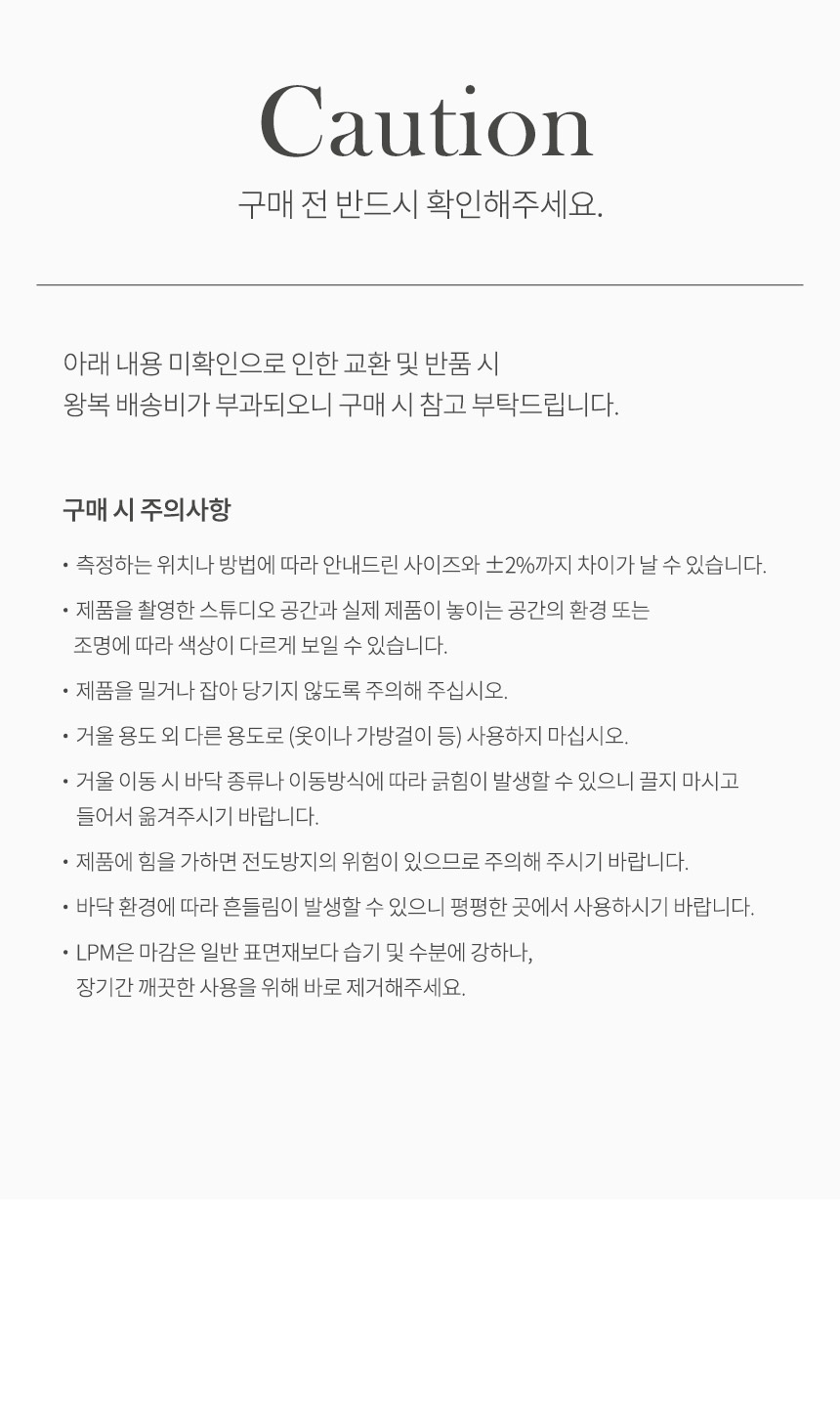 Caution
구매 전 반드시 확인해주세요.

아래 내용 미확인으로 인한 교환 및 반품 시
왕복 배송비가 부과되오니 구매 시 참고 부탁드립니다.

구매 시 주의사항

• 측정하는 위치나 방법에 따라 안내드린 사이즈와 ±2%까지 차이가 날 수 있습니다.

• 제품을 촬영한 스튜디오 공간과 실제 제품이 놓이는 공간의 환경 또는 조명에 따라 색상이 다르게 보일 수 있습니다.

• 제품을 밀거나 잡아 당기지 않도록 주의해 주십시오.

• 거울 용도 외 다른 용도로 (옷이나 가방걸이 등) 사용하지 마십시오.

• 거울 이동 시 바닥 종류나 이동방식에 따라 긁힘이 발생할 수 있으니 끌지 마시고 들어서 옮겨주시기 바랍니다.

• 제품에 힘을 가하면 전도방지의 위험이 있으므로 주의해 주시기 바랍니다.

• 바닥 환경에 따라 흔들림이 발생할 수 있으니 평평한 곳에서 사용하시기 바랍니다.

• LPM은 마감은 일반 표면재보다 습기 및 수분에 강하나, 장기간 깨끗한 사용을 위해 바로 제거해주세요.